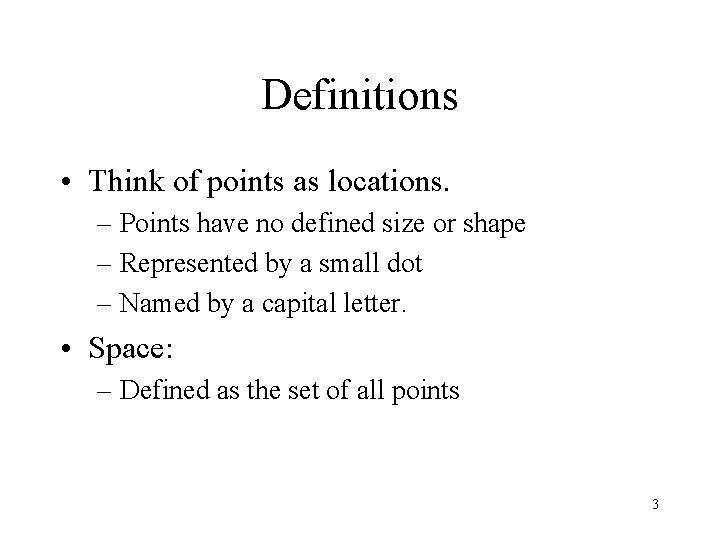 Definitions

• Think of points as locations.
– Points have no defined size or shape
– Represented by a small dot
– Named by a capital letter.
• Space:
– Defined as the set of all points

3